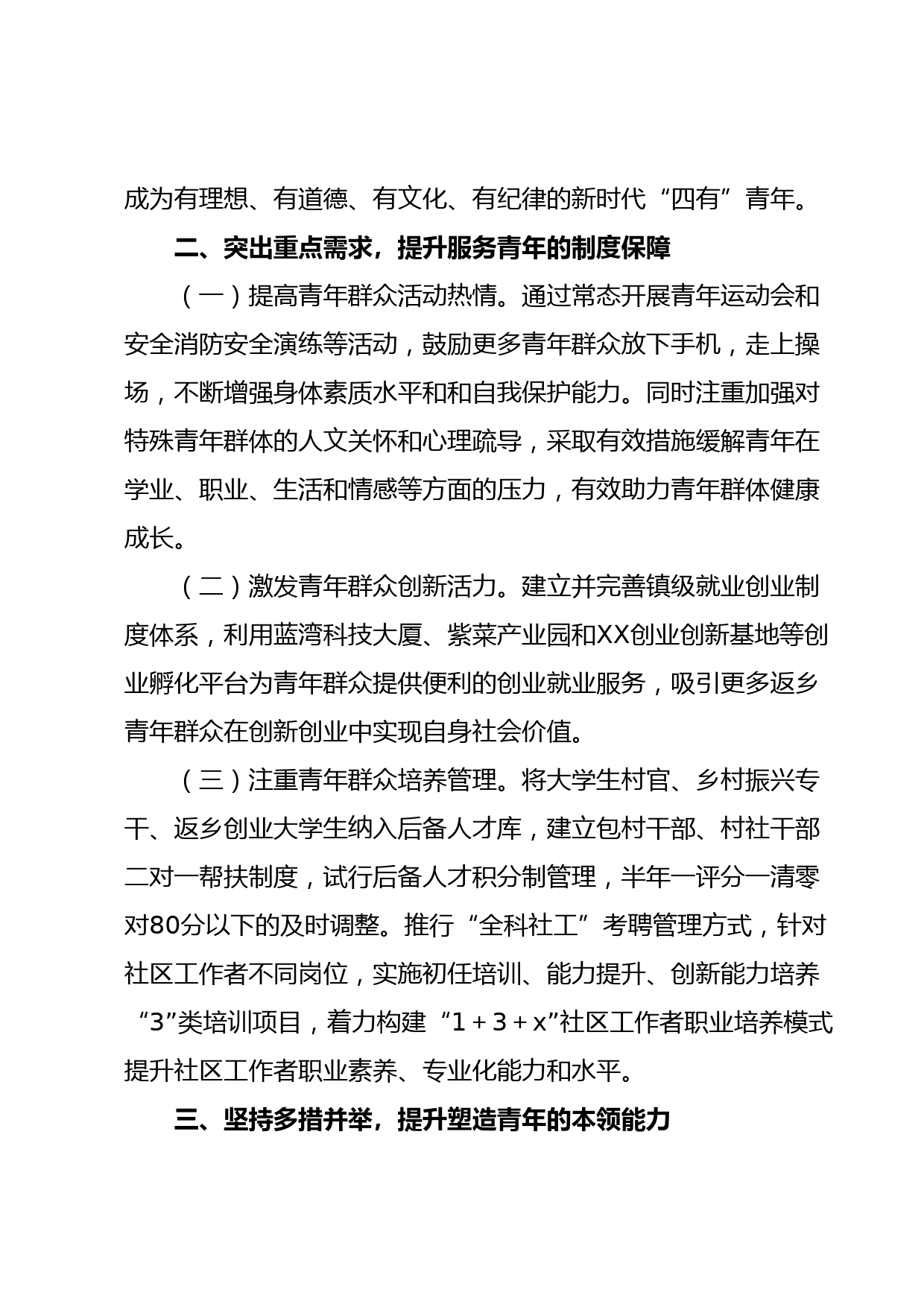 成为有理想、有道德、有文化、有纪律的新时代“四有”青年。

二、突出重点需求，提升服务青年的制度保障

（一）提高青年群众活动热情。通过常态开展青年运动会和安全消防安全演练等活动，鼓励更多青年群众放下手机，走上操场，不断增强身体素质水平和和自我保护能力。同时注重加强对特殊青年群体的人文关怀和心理疏导，采取有效措施缓解青年在学业、职业、生活和情感等方面的压力，有效助力青年群体健康成长。

（二）激发青年群众创新活力。建立并完善镇级就业创业制度体系，利用蓝湾科技大厦、紫菜产业园和XX创业创新基地等创业孵化平台为青年群众提供便利的创业就业服务，吸引更多返乡青年群众在创新创业中实现自身社会价值。

（三）注重青年群众培养管理。将大学生村官、乡村振兴专干、返乡创业大学生纳入后备人才库，建立包村干部、村社干部二对一帮扶制度，试行后备人才积分制管理，半年一评分一清零对80分以下的及时调整。推行“全科社工”考聘管理方式，针对社区工作者不同岗位，实施初任培训、能力提升、创新能力培养“3”类培训项目，着力构建“1＋3＋x”社区工作者职业培养模式提升社区工作者职业素养、专业化能力和水平。

三、坚持多措并举，提升塑造青年的本领能力